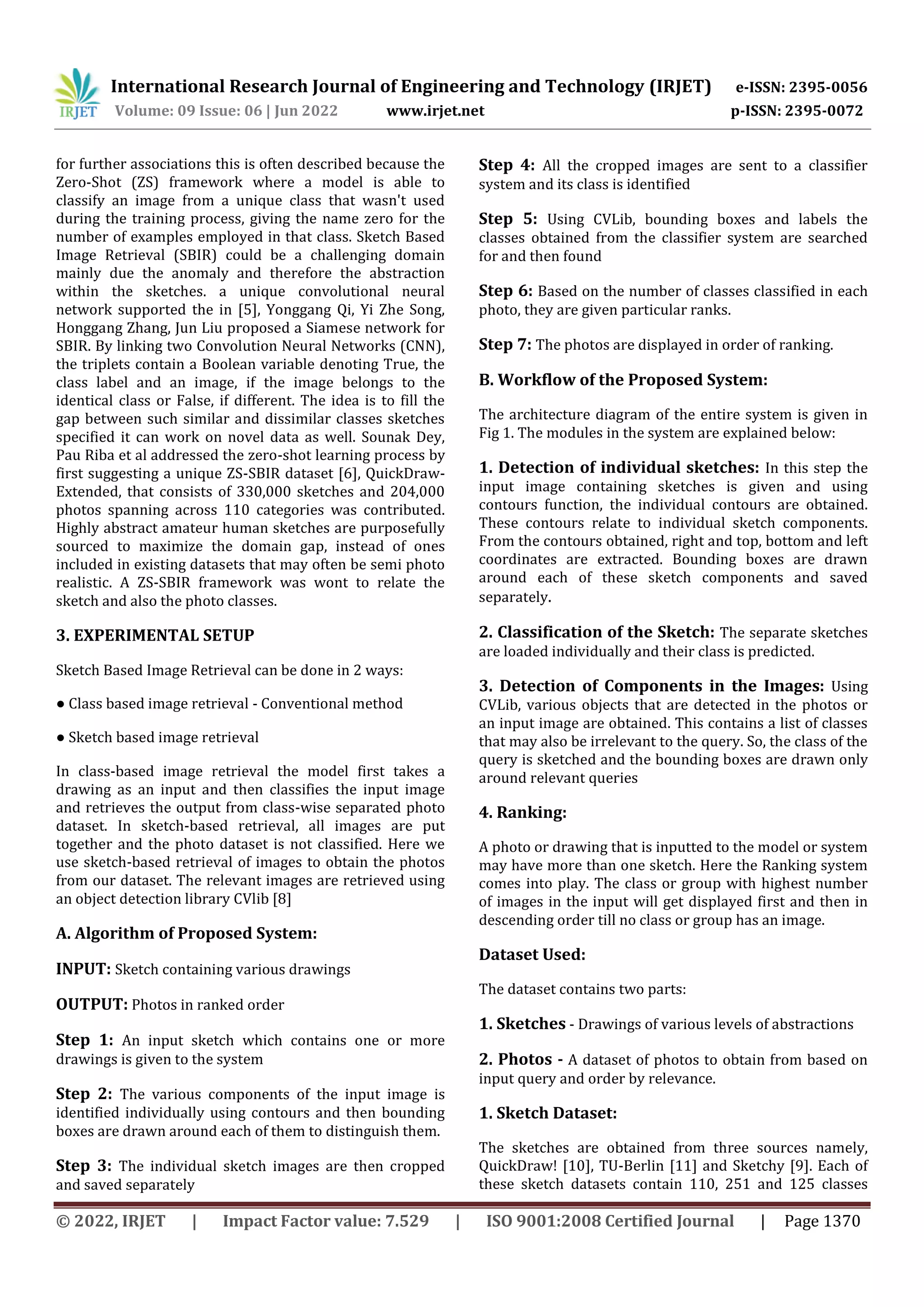 IRJET International Research Journal of Engineering and Technology (IRJET) e-ISSN: 2395-0056
Volume: 09 Issue: 06 | Jun 2022 www.irjet.net p-ISSN: 2395-0072

for further associations this is often described because the Zero-Shot (ZS) framework where a model is able to classify an image from a unique class that wasn't used during the training process, giving the name zero for the number of examples employed in that class. Sketch Based Image Retrieval (SBIR) could be a challenging domain mainly due the anomaly and therefore the abstraction within the sketches. a unique convolutional neural network supported the in [5], Yonggang Qi, Yi Zhe Song, Honggang Zhang, Jun Liu proposed a Siamese network for SBIR. By linking two Convolution Neural Networks (CNN), the triplets contain a Boolean variable denoting True, the class label and an image, if the image belongs to the identical class or False, if different. The idea is to fill the gap between such similar and dissimilar classes sketches specified it can work on novel data as well. Sounak Dey, Pau Riba et al addressed the zero-shot learning process by first suggesting a unique ZS-SBIR dataset [6], QuickDraw-Extended, that consists of 330,000 sketches and 204,000 photos spanning across 110 categories was contributed. Highly abstract amateur human sketches are purposefully sourced to maximize the domain gap, instead of ones included in existing datasets that may often be semi photo realistic. A ZS-SBIR framework was wont to relate the sketch and also the photo classes.

3. EXPERIMENTAL SETUP

Sketch Based Image Retrieval can be done in 2 ways:

● Class based image retrieval - Conventional method

● Sketch based image retrieval

In class-based image retrieval the model first takes a drawing as an input and then classifies the input image and retrieves the output from class-wise separated photo dataset. In sketch-based retrieval, all images are put together and the photo dataset is not classified. Here we use sketch-based retrieval of images to obtain the photos from our dataset. The relevant images are retrieved using an object detection library CVlib [8]

A. Algorithm of Proposed System:

INPUT: Sketch containing various drawings

OUTPUT: Photos in ranked order

Step 1: An input sketch which contains one or more drawings is given to the system

Step 2: The various components of the input image is identified individually using contours and then bounding boxes are drawn around each of them to distinguish them.

Step 3: The individual sketch images are then cropped and saved separately

Step 4: All the cropped images are sent to a classifier system and its class is identified

Step 5: Using CVLib, bounding boxes and labels the classes obtained from the classifier system are searched for and then found

Step 6: Based on the number of classes classified in each photo, they are given particular ranks.

Step 7: The photos are displayed in order of ranking.

B. Workflow of the Proposed System:

The architecture diagram of the entire system is given in Fig 1. The modules in the system are explained below:

1. Detection of individual sketches: In this step the input image containing sketches is given and using contours function, the individual contours are obtained. These contours relate to individual sketch components. From the contours obtained, right and top, bottom and left coordinates are extracted. Bounding boxes are drawn around each of these sketch components and saved separately.

2. Classification of the Sketch: The separate sketches are loaded individually and their class is predicted.

3. Detection of Components in the Images: Using CVLib, various objects that are detected in the photos or an input image are obtained. This contains a list of classes that may also be irrelevant to the query. So, the class of the query is sketched and the bounding boxes are drawn only around relevant queries

4. Ranking:

A photo or drawing that is inputted to the model or system may have more than one sketch. Here the Ranking system comes into play. The class or group with highest number of images in the input will get displayed first and then in descending order till no class or group has an image.

Dataset Used:

The dataset contains two parts:

1. Sketches - Drawings of various levels of abstractions

2. Photos - A dataset of photos to obtain from based on input query and order by relevance.

1. Sketch Dataset:

The sketches are obtained from three sources namely, QuickDraw! [10], TU-Berlin [11] and Sketchy [9]. Each of these sketch datasets contain 110, 251 and 125 classes

© 2022, IRJET | Impact Factor value: 7.529 | ISO 9001:2008 Certified Journal | Page 1370